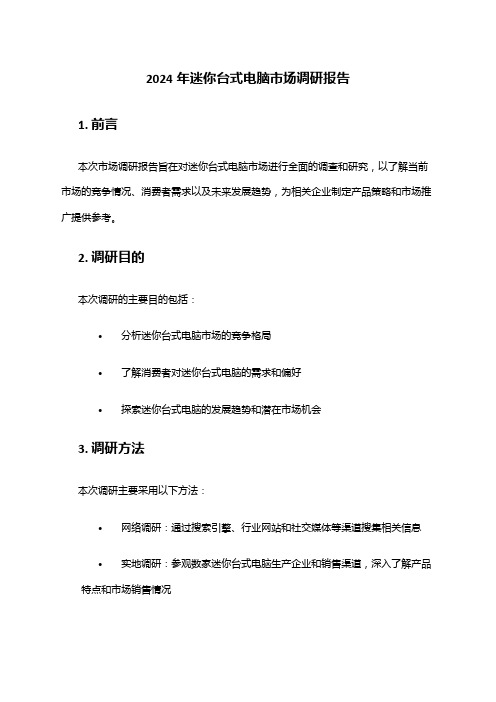 2024 年迷你台式电脑市场调研报告

1. 前言

本次市场调研报告旨在对迷你台式电脑市场进行全面的调查和研究，以了解当前市场的竞争情况、消费者需求以及未来发展趋势，为相关企业制定产品策略和市场推广提供参考。

2. 调研目的

本次调研的主要目的包括：

• 分析迷你台式电脑市场的竞争格局

• 了解消费者对迷你台式电脑的需求和偏好

• 探索迷你台式电脑的发展趋势和潜在市场机会

3. 调研方法

本次调研主要采用以下方法：

• 网络调研：通过搜索引擎、行业网站和社交媒体等渠道搜集相关信息

• 实地调研：参观数家迷你台式电脑生产企业和销售渠道，深入了解产品特点和市场销售情况